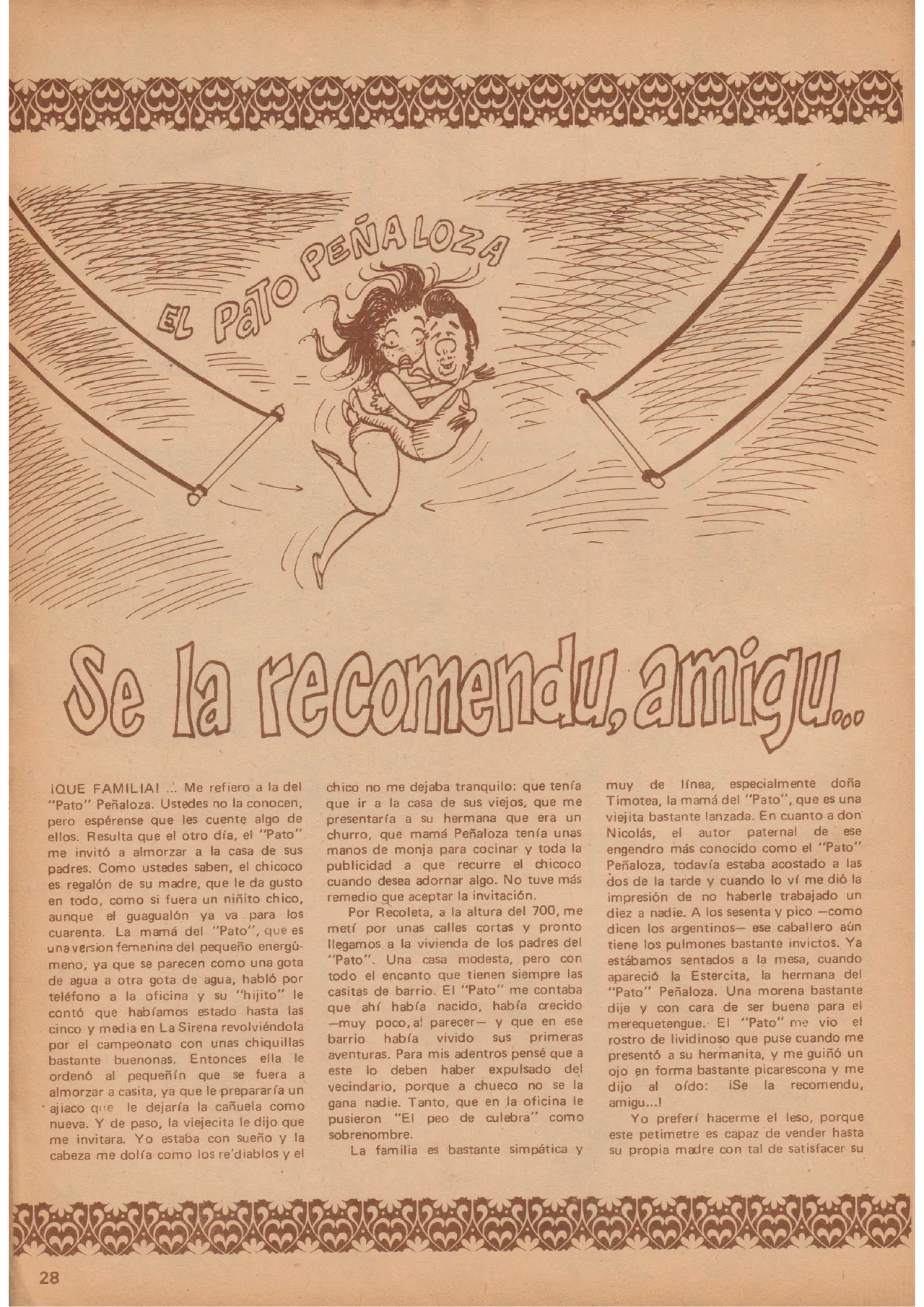 EL PATO PEÑALOZA

Se la recomendu, amigu...

¡QUE FAMILIA! ... Me refiero a la del "Pato" Peñaloza. Ustedes no la conocen, pero espérense que les cuente algo de ellos. Resulta que el otro día, el "Pato" me invitó a almorzar a la casa de sus padres. Como ustedes saben, el chicoco es regalón de su madre, que le da gusto en todo, como si fuera un niñito chico, aunque el guagualón ya va para los cuarenta. La mamá del "Pato", que es una version femenina del pequeño energúmeno, ya que se parecen como una gota de agua a otra gota de agua, habló por teléfono a la oficina y su "hijito" le contó que habíamos estado hasta las cinco y media en La Sirena revolviéndola por el campeonato con unas chiquillas bastante buenonas. Entonces ella le ordenó al pequeñín que se fuera a almorzar a casita, ya que le prepararía un ajiaco que le dejaría la cañuela como nueva. Y de paso, la viejecita le dijo que me invitara. Yo estaba con sueño y la cabeza me dolía como los re'diablos y el chico no me dejaba tranquilo: que tenía que ir a la casa de sus viejos, que me presentaría a su hermana que era un churro, que mamá Peñaloza tenía unas manos de monja para cocinar y toda la publicidad a que recurre el chicoco cuando desea adornar algo. No tuve más remedio que aceptar la invitación.

Por Recoleta, a la altura del 700, me metí por unas calles cortas y pronto llegamos a la vivienda de los padres del "Pato". Una casa modesta, pero con todo el encanto que tienen siempre las casitas de barrio. El "Pato" me contaba que ahí había nacido, había crecido —muy poco, al parecer— y que en ese barrio había vivido sus primeras aventuras. Para mis adentros pensé que a este lo deben haber expulsado del vecindario, porque a chueco no se la gana nadie. Tanto, que en la oficina le pusieron "El peo de culebra" como sobrenombre.

La familia es bastante simpática y muy de línea, especialmente doña Timotea, la mamá del "Pato", que es una viejita bastante lanzada. En cuanto a don Nicolás, el autor paternal de ese engendro más conocido como el "Pato" Peñaloza, todavía estaba acostado a las dos de la tarde y cuando lo ví me dió la impresión de no haberle trabajado un diez a nadie. A los sesenta y pico —como dicen los argentinos— ese caballero aún tiene los pulmones bastante invictos. Ya estábamos sentados a la mesa, cuando apareció la Estercita, la hermana del "Pato" Peñaloza. Una morena bastante dije y con cara de ser buena para el merequetengue. El "Pato" me vio el rostro de lividinoso que puse cuando me presentó a su hermanita, y me guiñó un ojo en forma bastante picarescona y me dijo al oído: ¡Se la recomendu, amigu...!

Yo preferí hacerme el leso, porque este petimetre es capaz de vender hasta su propia madre con tal de satisfacer su

28